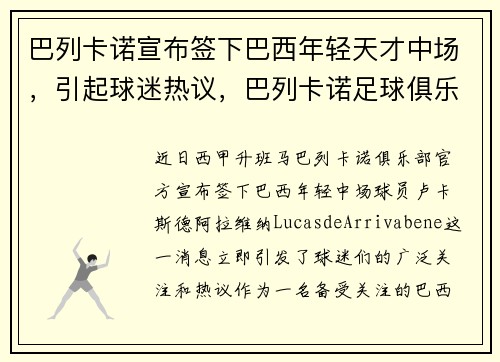 巴列卡诺宣布签下巴西年轻天才中场，引起球迷热议，巴列卡诺足球俱乐

近日西甲升班马巴列卡诺俱乐部官方宣布签下巴西年轻中场球员卢卡斯德阿拉维纳LucasdeArrivabene这一消息立即引发了球迷们的广泛关注和热议作为一名备受关注的巴西